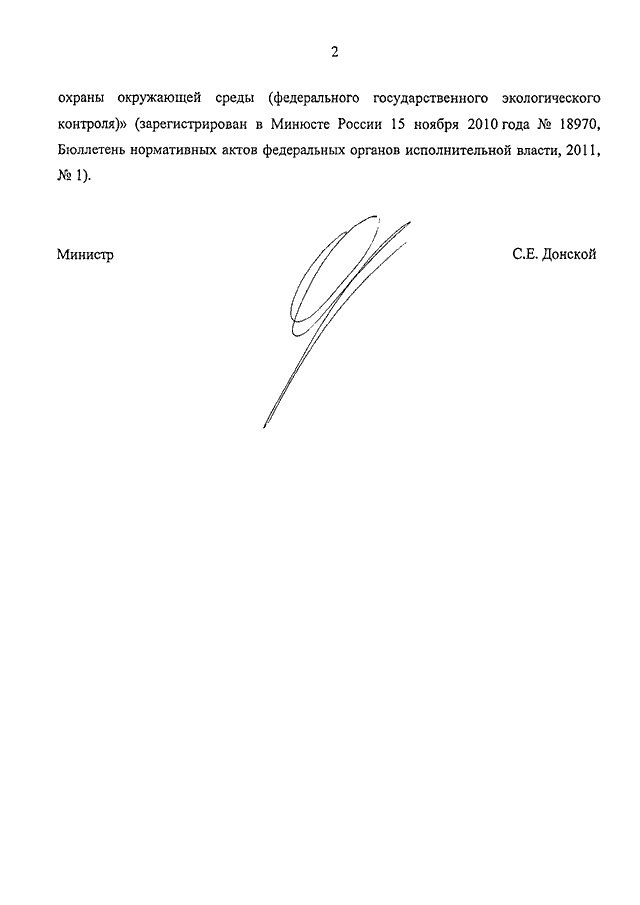 2

охраны окружающей среды (федерального государственного экологического контроля)» (зарегистрирован в Минюсте России 15 ноября 2010 года № 18970, Бюллетень нормативных актов федеральных органов исполнительной власти, 2011, № 1).

Министр

С.Е. Донской